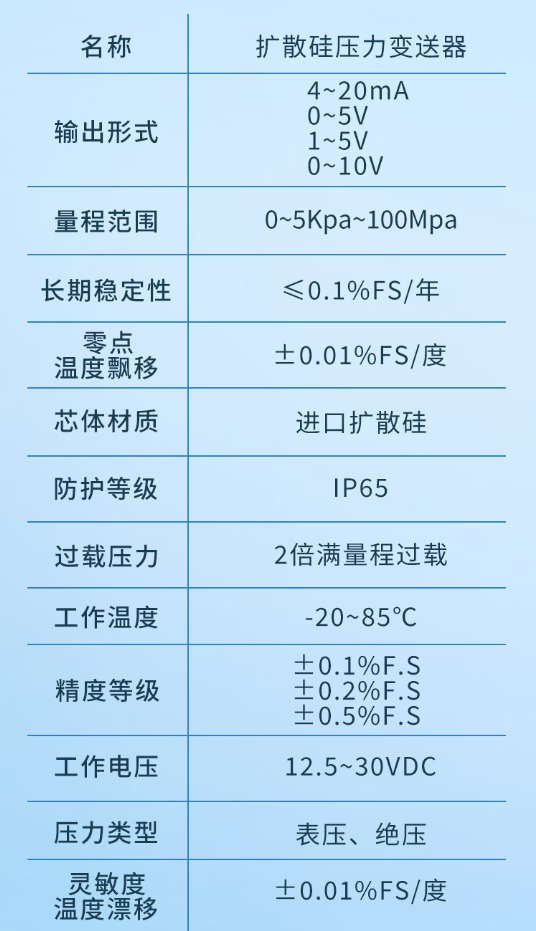 | 名称 | 扩散硅压力变送器 |
|---|---|
| 输出形式 | 4~20mA 0~5V 1~5V 0~10V |
| 量程范围 | 0~5Kpa~100Mpa |
| 长期稳定性 | ≤0.1%FS/年 |
| 零点温度飘移 | ±0.01%FS/度 |
| 芯体材质 | 进口扩散硅 |
| 防护等级 | IP65 |
| 过载压力 | 2倍满量程过载 |
| 工作温度 | -20~85℃ |
| 精度等级 | ±0.1%F.S ±0.2%F.S ±0.5%F.S |
| 工作电压 | 12.5~30VDC |
| 压力类型 | 表压、绝压 |
| 灵敏度温度漂移 | ±0.01%FS/度 |